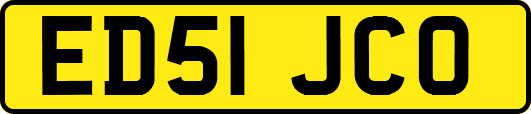 ED51 JCO